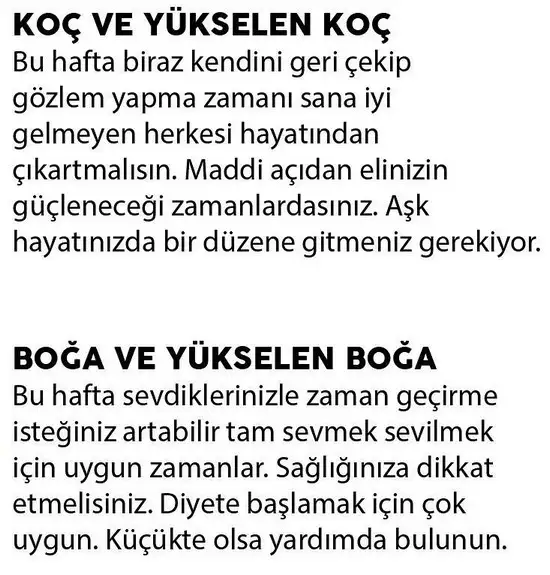 KOÇ VE YÜKSELEN KOÇ
Bu hafta biraz kendini geri çekip gözlem yapma zamanı sana iyi gelmeyen herkesi hayatından çıkartmalısın. Maddi açıdan elinizin güçleneceği zamanlardasınız. Aşk hayatınızda bir düzene gitmeniz gerekiyor.

BOĞA VE YÜKSELEN BOĞA
Bu hafta sevdiklerinizle zaman geçirme isteğiniz artabilir tam sevmek sevilmek için uygun zamanlar. Sağlığınıza dikkat etmelisiniz. Diyete başlamak için çok uygun. Küçükte olsa yardımda bulunun.